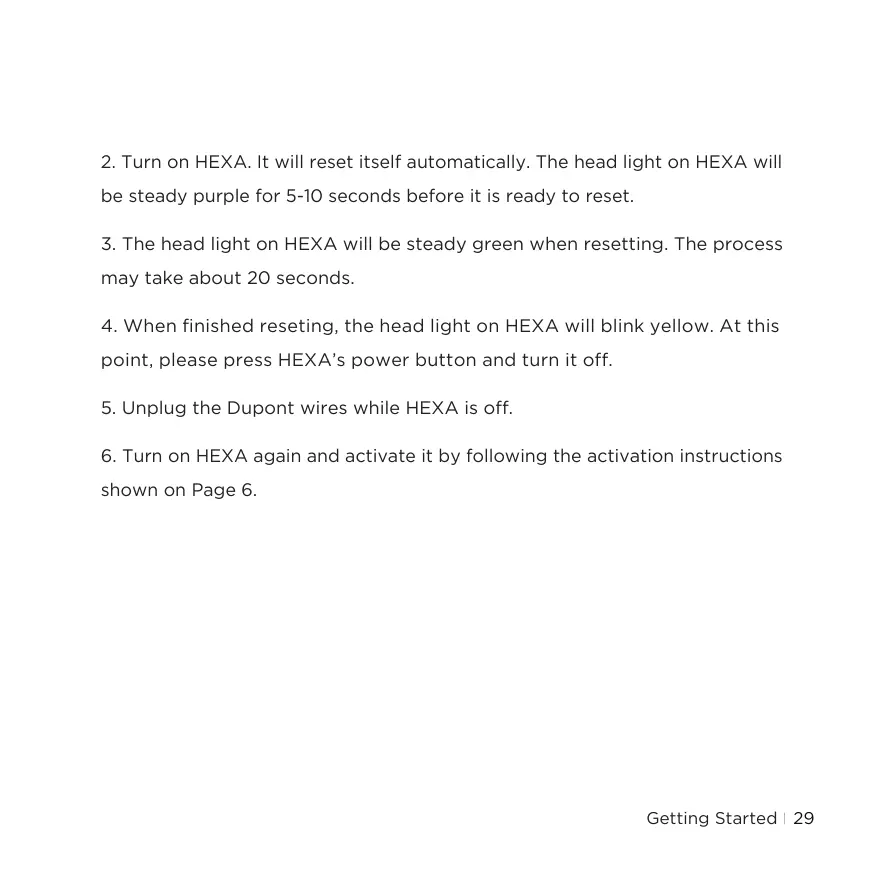 2. Turn on HEXA. It will reset itself automatically. The head light on HEXA will be steady purple for 5-10 seconds before it is ready to reset.

3. The head light on HEXA will be steady green when resetting. The process may take about 20 seconds.

4. When finished reseting, the head light on HEXA will blink yellow. At this point, please press HEXA's power button and turn it off.

5. Unplug the Dupont wires while HEXA is off.

6. Turn on HEXA again and activate it by following the activation instructions shown on Page 6.

Getting Started | 29